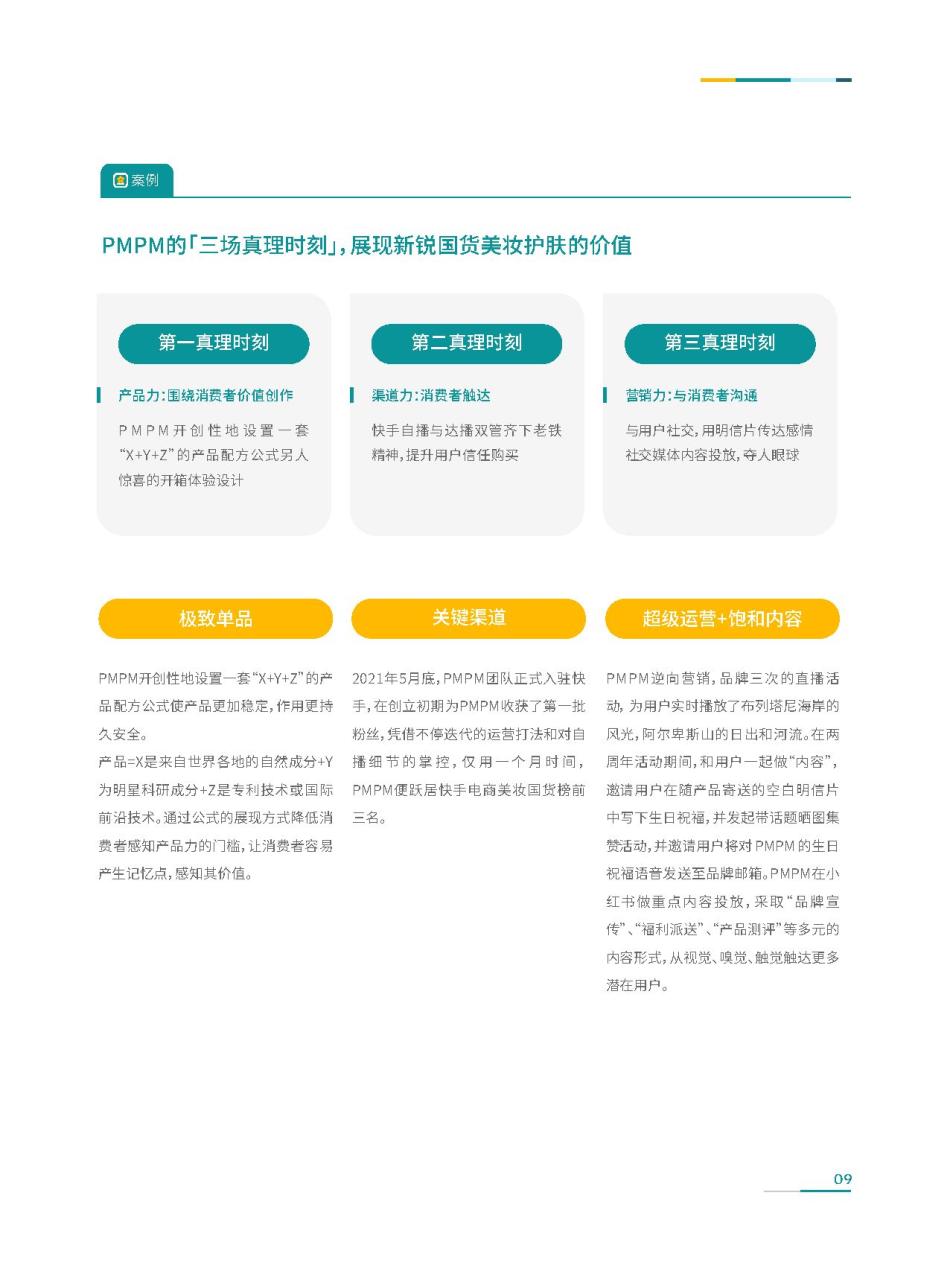 案例

PMPM的「三场真理时刻」，展现新锐国货美妆护肤的价值

第一真理时刻

产品力：围绕消费者价值创作

PMPM开创性地设置一套“X+Y+Z”的产品配方公式另人惊喜的开箱体验设计

第二真理时刻

渠道力：消费者触达

快手自播与达播双管齐下老铁精神，提升用户信任购买

第三真理时刻

营销力：与消费者沟通

与用户社交，用明信片传达感情社交媒体内容投放，夺人眼球

极致单品

PMPM开创性地设置一套“X+Y+Z”的产品配方公式使产品更加稳定，作用更持久安全。
产品=X是来自世界各地的自然成分+Y为明星科研成分+Z是专利技术或国际前沿技术。通过公式的展现方式降低消费者感知产品力的门槛，让消费者容易产生记忆点，感知其价值。

关键渠道

2021年5月底，PMPM团队正式入驻快手，在创立初期为PMPM收获了第一批粉丝，凭借不停迭代的运营打法和对自播细节的掌控，仅用一个月时间，PMPM便跃居快手电商美妆国货榜前三名。

超级运营+饱和内容

PMPM逆向营销，品牌三次的直播活动，为用户实时播放了布列塔尼海岸的风光，阿尔卑斯山的日出和河流。在两周年活动期间，和用户一起做“内容”，邀请用户在随产品寄送的空白明信片中写下生日祝福，并发起带话题晒图集赞活动，并邀请用户将对PMPM的生日祝福语音发送至品牌邮箱。PMPM在小红书做重点内容投放，采取“品牌宣传”、“福利派送”、“产品测评”等多元的内容形式，从视觉、嗅觉、触觉触达更多潜在用户。

09